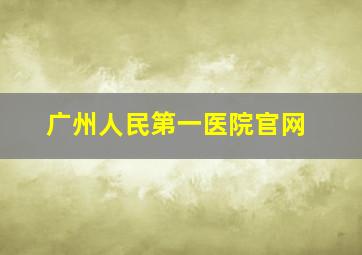 广州人民第一医院官网